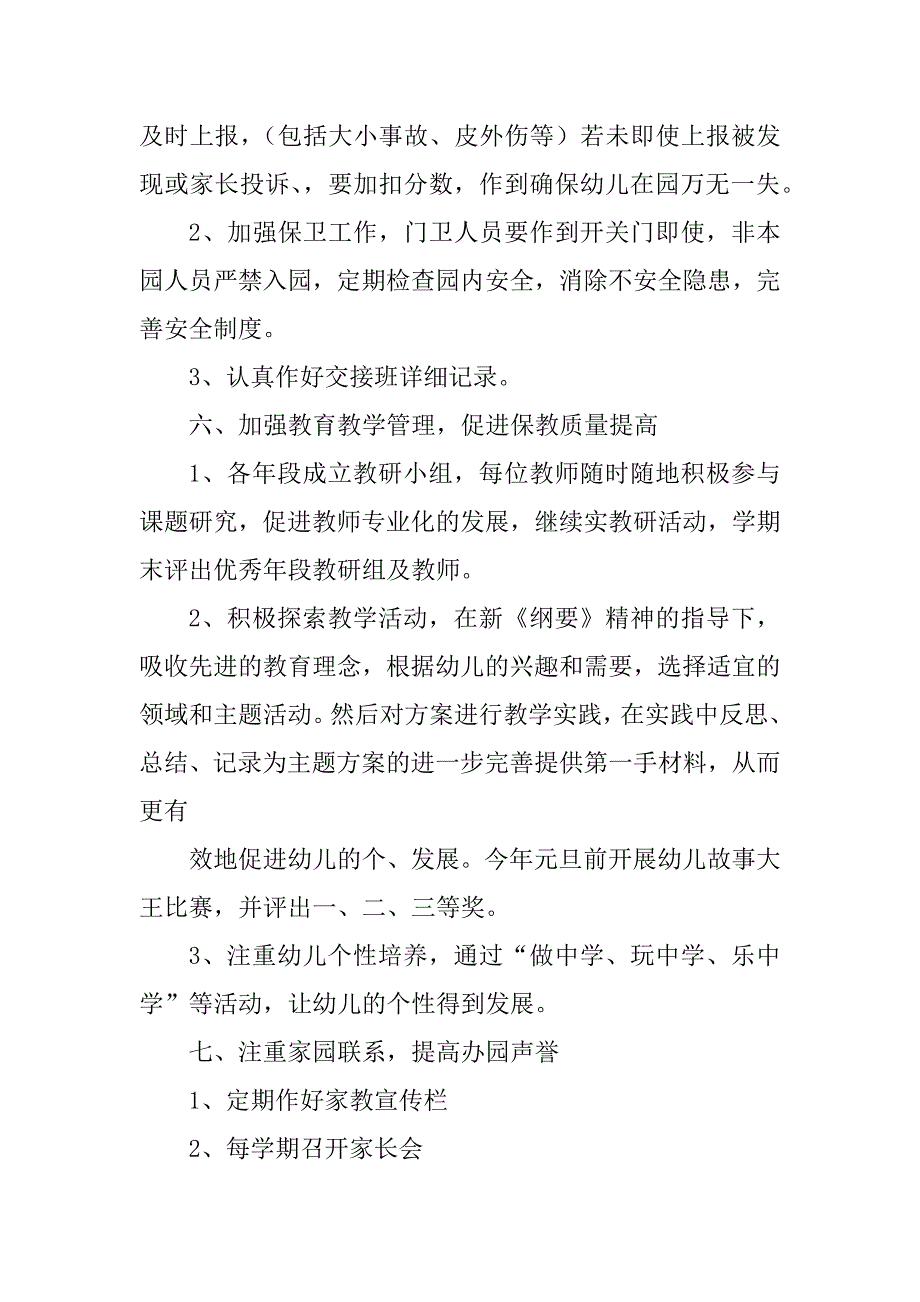 及时上报，（包括大小事故、皮外伤等）若未即使上报被发现或家长投诉、，要加扣分数，作到确保幼儿在园万无一失。

2、加强保卫工作，门卫人员要作到开关门即使，非本园人员严禁入园，定期检查园内安全，消除不安全隐患，完善安全制度。

3、认真作好交接班详细记录。

六、加强教育教学管理，促进保教质量提高

1、各年段成立教研小组，每位教师随时随地积极参与课题研究，促进教师专业化的发展，继续实教研活动，学期末评出优秀年段教研组及教师。

2、积极探索教学活动，在新《纲要》精神的指导下，吸收先进的教育理念，根据幼儿的兴趣和需要，选择适宜的领域和主题活动。然后对方案进行教学实践，在实践中反思、总结、记录为主题方案的进一步完善提供第一手材料，从而更有

效地促进幼儿的个、发展。今年元旦前开展幼儿故事大王比赛，并评出一、二、三等奖。

3、注重幼儿个性培养，通过“做中学、玩中学、乐中学”等活动，让幼儿的个性得到发展。

七、注重家园联系，提高办园声誉

1、定期作好家教宣传栏

2、每学期召开家长会